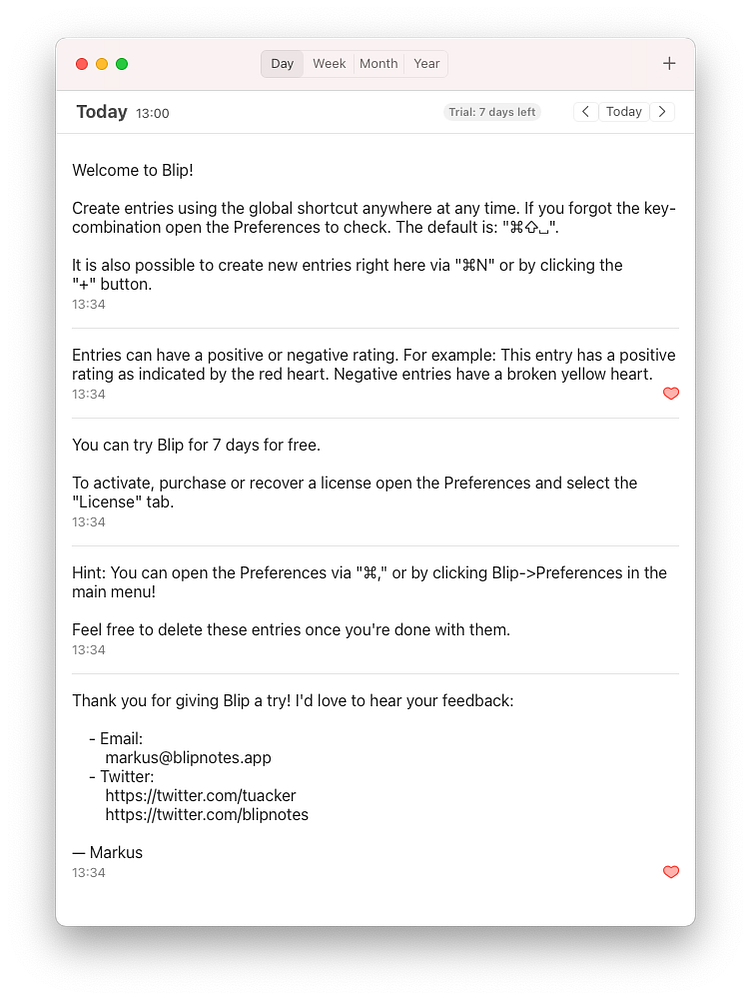 Day Week Month Year

+

Today 13:00

Trial: 7 days left

< Today >

Welcome to Blip!

Create entries using the global shortcut anywhere at any time. If you forgot the key-combination open the Preferences to check. The default is: "⌘⇧␣".

It is also possible to create new entries right here via "⌘N" or by clicking the "+" button.
13:34

Entries can have a positive or negative rating. For example: This entry has a positive rating as indicated by the red heart. Negative entries have a broken yellow heart.
13:34

You can try Blip for 7 days for free.

To activate, purchase or recover a license open the Preferences and select the "License" tab.
13:34

Hint: You can open the Preferences via "⌘," or by clicking Blip->Preferences in the main menu!

Feel free to delete these entries once you're done with them.
13:34

Thank you for giving Blip a try! I'd love to hear your feedback:

- Email:
markus@blipnotes.app
- Twitter:
https://twitter.com/tuacker
https://twitter.com/blipnotes

— Markus
13:34